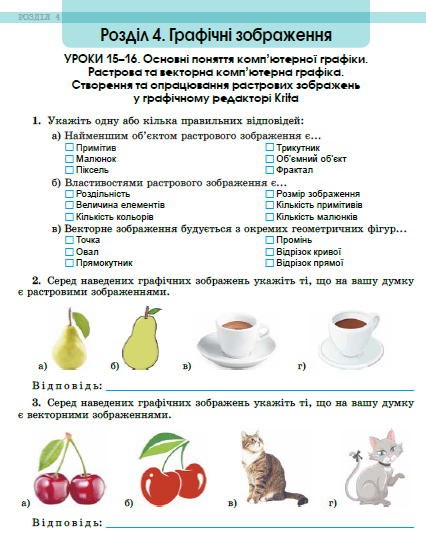 РОЗДІЛ 4

Розділ 4. Графічні зображення

УРОКИ 15–16. Основні поняття комп'ютерної графіки. Растрова та векторна комп'ютерна графіка. Створення та опрацювання растрових зображень у графічному редакторі Krita

1. Укажіть одну або кілька правильних відповідей:

а) Найменшим об'єктом растрового зображення є...
☐ Примітив
☐ Малюнок
☐ Піксель
☐ Трикутник
☐ Об'ємний об'єкт
☐ Фрактал

б) Властивостями растрового зображення є...
☐ Роздільність
☐ Величина елементів
☐ Кількість кольорів
☐ Розмір зображення
☐ Кількість примітивів
☐ Кількість малюнків

в) Векторне зображення будується з окремих геометричних фігур...
☐ Точка
☐ Овал
☐ Прямокутник
☐ Промінь
☐ Відрізок кривої
☐ Відрізок прямої

2. Серед наведених графічних зображень укажіть ті, що на вашу думку є растровими зображеннями.

а) б) в) г)

Відповідь: 

3. Серед наведених графічних зображень укажіть ті, що на вашу думку є векторними зображеннями.

а) б) в) г)

Відповідь: